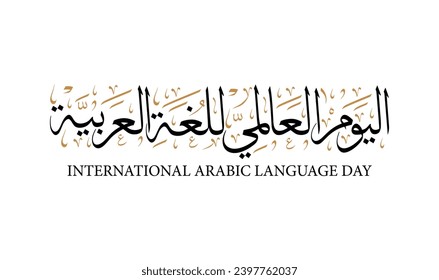 اليوم العالمي للغة العربية

INTERNATIONAL ARABIC LANGUAGE DAY

shutterstock.com · 2397762037